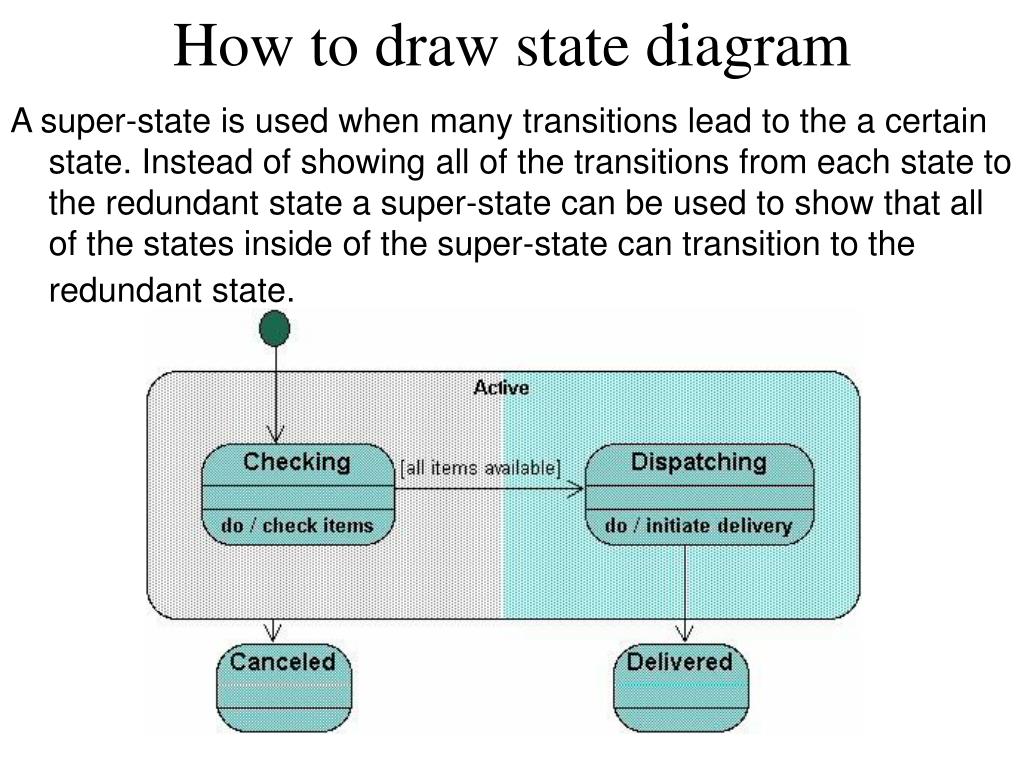 How to draw state diagram

A super-state is used when many transitions lead to the a certain state. Instead of showing all of the transitions from each state to the redundant state a super-state can be used to show that all of the states inside of the super-state can transition to the redundant state.

Active

Checking

do / check items

[all items available]

Dispatching

do / initiate delivery

Canceled

Delivered